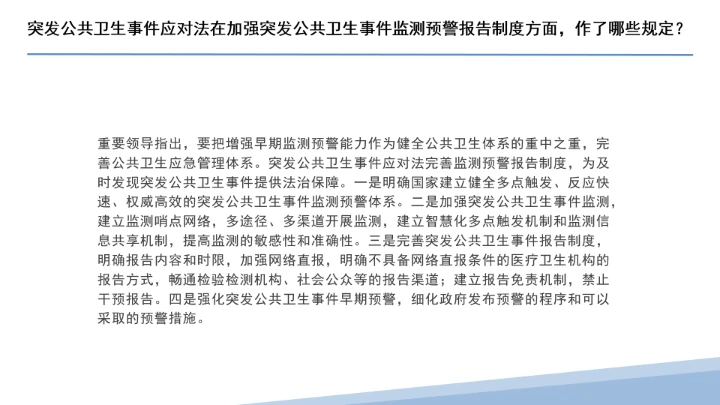 突发公共卫生事件应对法在加强突发公共卫生事件监测预警报告制度方面，作了哪些规定？

重要领导指出，要把增强早期监测预警能力作为健全公共卫生体系的重中之重，完善公共卫生应急管理体系。突发公共卫生事件应对法完善监测预警报告制度，为及时发现突发公共卫生事件提供法治保障。一是明确国家建立健全多点触发、反应快速、权威高效的突发公共卫生事件监测预警体系。二是加强突发公共卫生事件监测，建立监测哨点网络，多途径、多渠道开展监测，建立智慧化多点触发机制和监测信息共享机制，提高监测的敏感性和准确性。三是完善突发公共卫生事件报告制度，明确报告内容和时限，加强网络直报，明确不具备网络直报条件的医疗卫生机构的报告方式，畅通检验检测机构、社会公众等的报告渠道；建立报告免责机制，禁止干预报告。四是强化突发公共卫生事件早期预警，细化政府发布预警的程序和可以采取的预警措施。